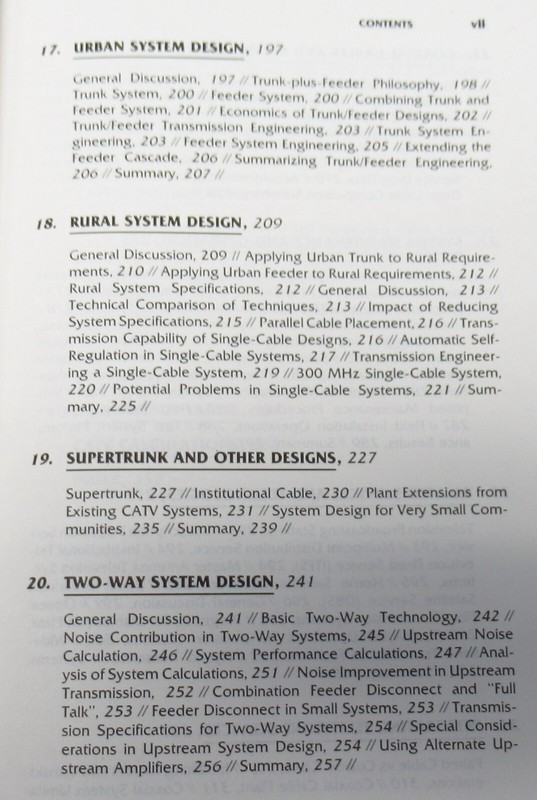 CONTENTS vii

17. URBAN SYSTEM DESIGN, 197

General Discussion, 197 // Trunk-plus-Feeder Philosophy, 198 // Trunk System, 200 // Feeder System, 200 // Combining Trunk and Feeder System, 201 // Economics of Trunk/Feeder Designs, 202 // Trunk/Feeder Transmission Engineering, 203 // Trunk System Engineering, 203 // Feeder System Engineering, 205 // Extending the Feeder Cascade, 206 // Summarizing Trunk/Feeder Engineering, 206 // Summary, 207 //

18. RURAL SYSTEM DESIGN, 209

General Discussion, 209 // Applying Urban Trunk to Rural Requirements, 210 // Applying Urban Feeder to Rural Requirements, 212 // Rural System Specifications, 212 // General Discussion, 213 // Technical Comparison of Techniques, 213 // Impact of Reducing System Specifications, 215 // Parallel Cable Placement, 216 // Transmission Capability of Single-Cable Designs, 216 // Automatic Self-Regulation in Single-Cable Systems, 217 // Transmission Engineering a Single-Cable System, 219 // 300 MHz Single-Cable System, 220 // Potential Problems in Single-Cable Systems, 221 // Summary, 225 //

19. SUPERTRUNK AND OTHER DESIGNS, 227

Supertrunk, 227 // Institutional Cable, 230 // Plant Extensions from Existing CATV Systems, 231 // System Design for Very Small Communities, 235 // Summary, 239 //

20. TWO-WAY SYSTEM DESIGN, 241

General Discussion, 241 // Basic Two-Way Technology, 242 // Noise Contribution in Two-Way Systems, 245 // Upstream Noise Calculation, 246 // System Performance Calculations, 247 // Analysis of System Calculations, 251 // Noise Improvement in Upstream Transmission, 252 // Combination Feeder Disconnect and "Full Talk", 253 // Feeder Disconnect in Small Systems, 253 // Transmission Specifications for Two-Way Systems, 254 // Special Considerations in Upstream System Design, 254 // Using Alternate Upstream Amplifiers, 256 // Summary, 257 //